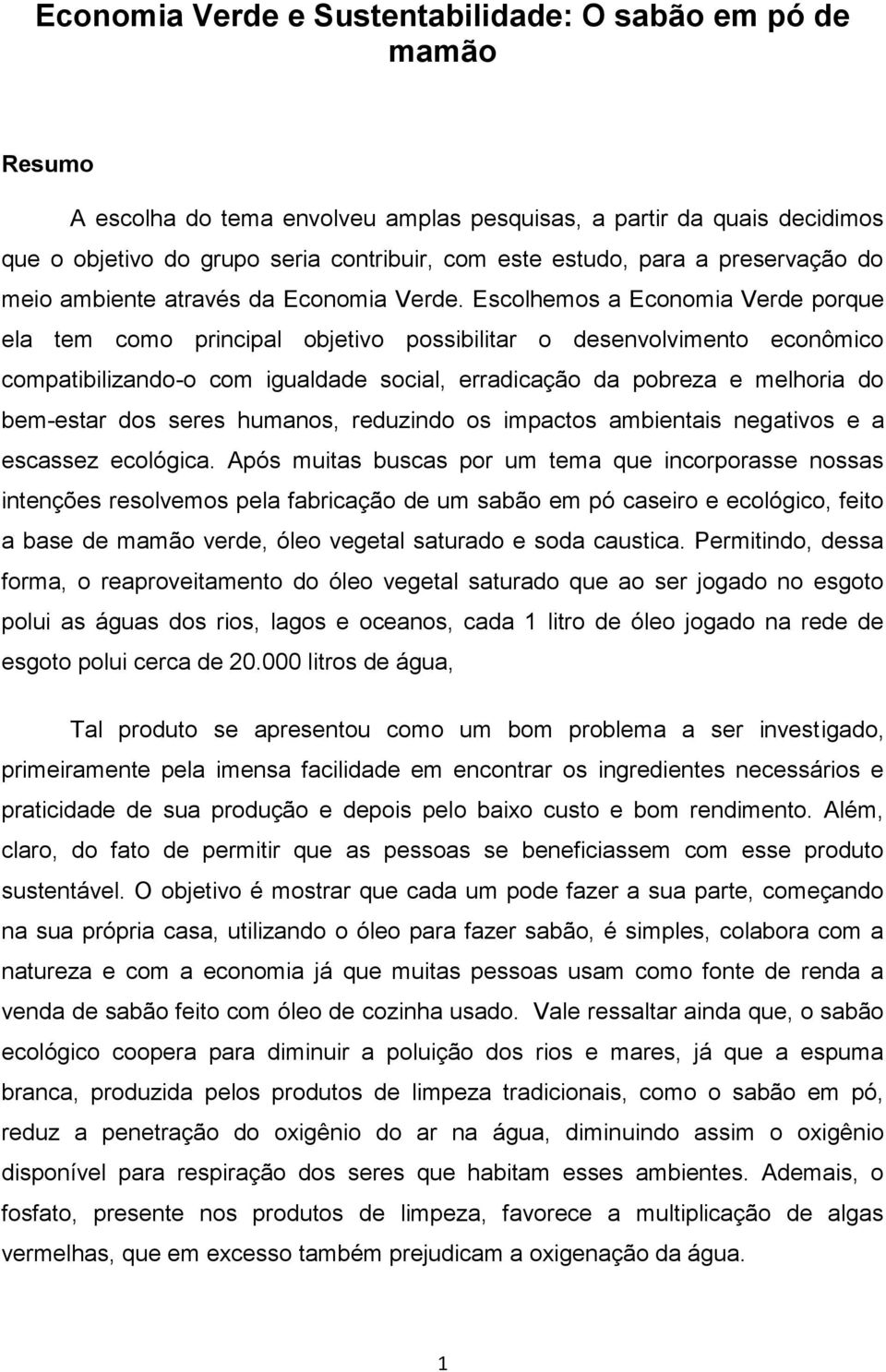 Economia Verde e Sustentabilidade: O sabão em pó de mamão

Resumo

A escolha do tema envolveu amplas pesquisas, a partir da quais decidimos que o objetivo do grupo seria contribuir, com este estudo, para a preservação do meio ambiente através da Economia Verde. Escolhemos a Economia Verde porque ela tem como principal objetivo possibilitar o desenvolvimento econômico compatibilizando-o com igualdade social, erradicação da pobreza e melhoria do bem-estar dos seres humanos, reduzindo os impactos ambientais negativos e a escassez ecológica. Após muitas buscas por um tema que incorporasse nossas intenções resolvemos pela fabricação de um sabão em pó caseiro e ecológico, feito a base de mamão verde, óleo vegetal saturado e soda caustica. Permitindo, dessa forma, o reaproveitamento do óleo vegetal saturado que ao ser jogado no esgoto polui as águas dos rios, lagos e oceanos, cada 1 litro de óleo jogado na rede de esgoto polui cerca de 20.000 litros de água,

Tal produto se apresentou como um bom problema a ser investigado, primeiramente pela imensa facilidade em encontrar os ingredientes necessários e praticidade de sua produção e depois pelo baixo custo e bom rendimento. Além, claro, do fato de permitir que as pessoas se beneficiassem com esse produto sustentável. O objetivo é mostrar que cada um pode fazer a sua parte, começando na sua própria casa, utilizando o óleo para fazer sabão, é simples, colabora com a natureza e com a economia já que muitas pessoas usam como fonte de renda a venda de sabão feito com óleo de cozinha usado. Vale ressaltar ainda que, o sabão ecológico coopera para diminuir a poluição dos rios e mares, já que a espuma branca, produzida pelos produtos de limpeza tradicionais, como o sabão em pó, reduz a penetração do oxigênio do ar na água, diminuindo assim o oxigênio disponível para respiração dos seres que habitam esses ambientes. Ademais, o fosfato, presente nos produtos de limpeza, favorece a multiplicação de algas vermelhas, que em excesso também prejudicam a oxigenação da água.

1